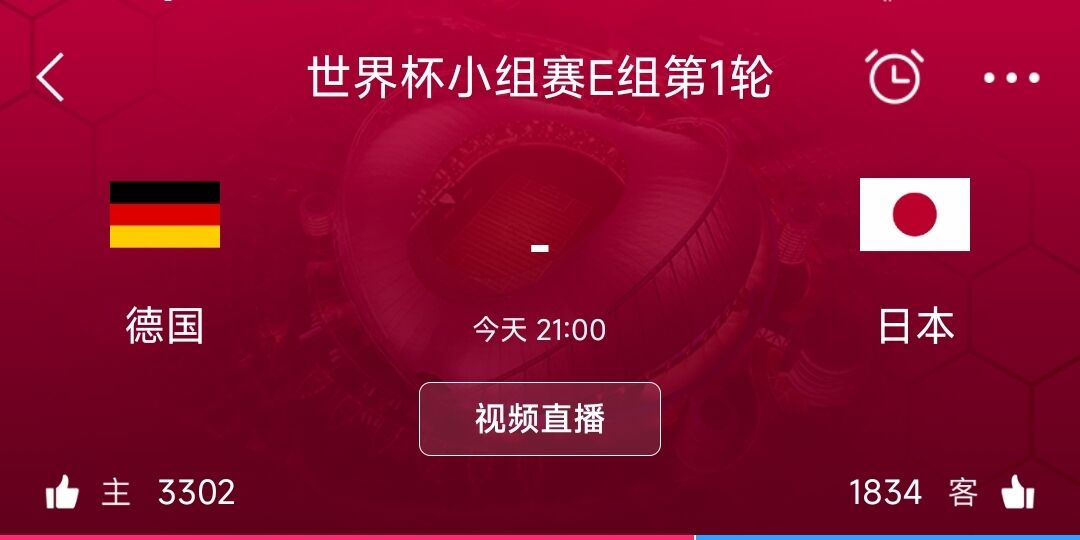 世界杯小组赛E组第1轮

德国

-

今天 21:00

日本

视频直播

主 3302

1834 客